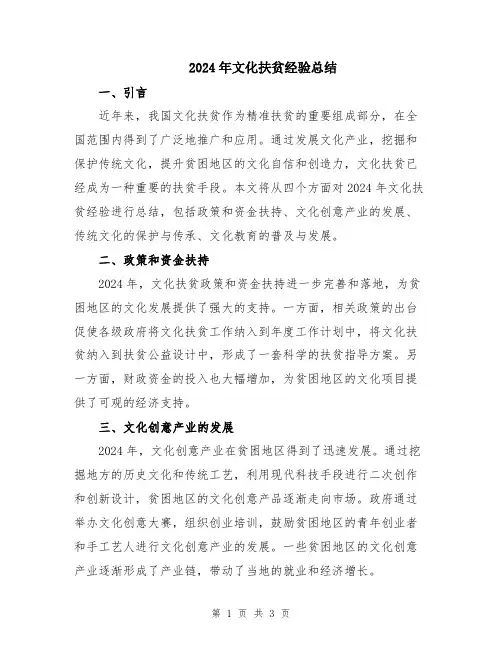 2024年文化扶贫经验总结

一、引言

近年来，我国文化扶贫作为精准扶贫的重要组成部分，在全国范围内得到了广泛地推广和应用。通过发展文化产业，挖掘和保护传统文化，提升贫困地区的文化自信和创造力，文化扶贫已经成为一种重要的扶贫手段。本文将从四个方面对2024年文化扶贫经验进行总结，包括政策和资金扶持、文化创意产业的发展、传统文化的保护与传承、文化教育的普及与发展。

二、政策和资金扶持

2024年，文化扶贫政策和资金扶持进一步完善和落地，为贫困地区的文化发展提供了强大的支持。一方面，相关政策的出台促使各级政府将文化扶贫工作纳入到年度工作计划中，将文化扶贫纳入到扶贫公益设计中，形成了一套科学的扶贫指导方案。另一方面，财政资金的投入也大幅增加，为贫困地区的文化项目提供了可观的经济支持。

三、文化创意产业的发展

2024年，文化创意产业在贫困地区得到了迅速发展。通过挖掘地方的历史文化和传统工艺，利用现代科技手段进行二次创作和创新设计，贫困地区的文化创意产品逐渐走向市场。政府通过举办文化创意大赛，组织创业培训，鼓励贫困地区的青年创业者和手工艺人进行文化创意产业的发展。一些贫困地区的文化创意产业逐渐形成了产业链，带动了当地的就业和经济增长。

第 1 页 共 3 页